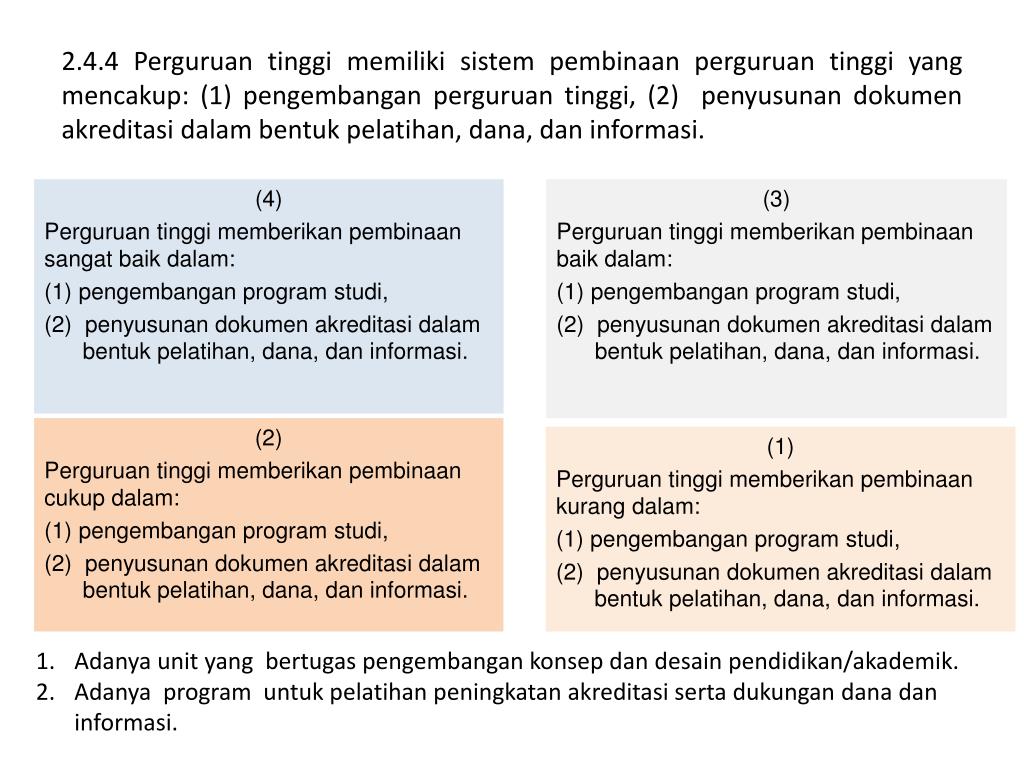 2.4.4 Perguruan tinggi memiliki sistem pembinaan perguruan tinggi yang mencakup: (1) pengembangan perguruan tinggi, (2) penyusunan dokumen akreditasi dalam bentuk pelatihan, dana, dan informasi.

(4)
Perguruan tinggi memberikan pembinaan sangat baik dalam:
(1) pengembangan program studi,
(2) penyusunan dokumen akreditasi dalam bentuk pelatihan, dana, dan informasi.

(3)
Perguruan tinggi memberikan pembinaan baik dalam:
(1) pengembangan program studi,
(2) penyusunan dokumen akreditasi dalam bentuk pelatihan, dana, dan informasi.

(2)
Perguruan tinggi memberikan pembinaan cukup dalam:
(1) pengembangan program studi,
(2) penyusunan dokumen akreditasi dalam bentuk pelatihan, dana, dan informasi.

(1)
Perguruan tinggi memberikan pembinaan kurang dalam:
(1) pengembangan program studi,
(2) penyusunan dokumen akreditasi dalam bentuk pelatihan, dana, dan informasi.

1. Adanya unit yang bertugas pengembangan konsep dan desain pendidikan/akademik.
2. Adanya program untuk pelatihan peningkatan akreditasi serta dukungan dana dan informasi.